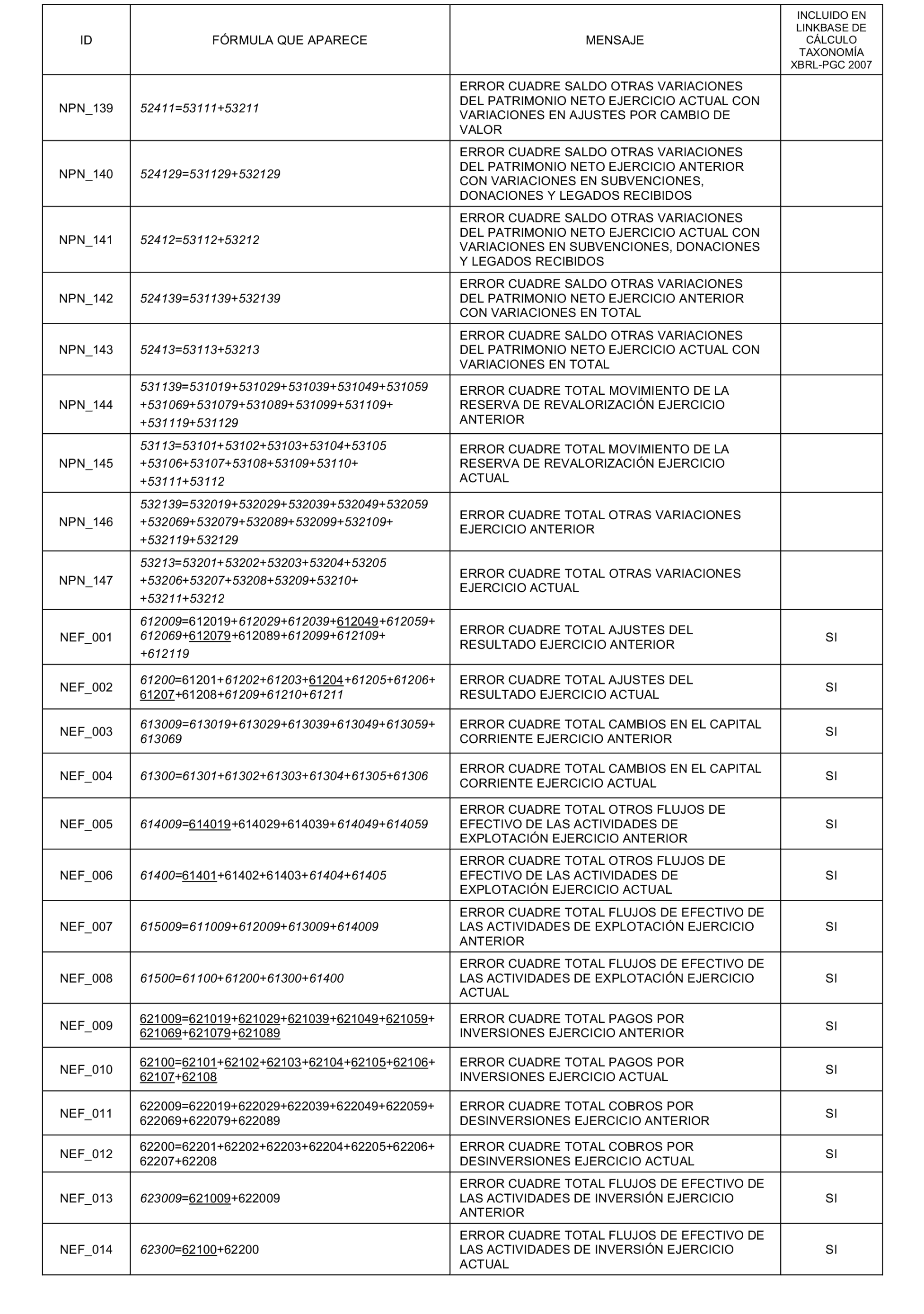 | ID | FÓRMULA QUE APARECE | MENSAJE | INCLUIDO EN LINKBASE DE CÁLCULO TAXONOMÍA XBRL-PGC 2007 |
|---|---|---|---|
| NPN_139 | 52411=53111+53211 | ERROR CUADRE SALDO OTRAS VARIACIONES DEL PATRIMONIO NETO EJERCICIO ACTUAL CON VARIACIONES EN AJUSTES POR CAMBIO DE VALOR | |
| NPN_140 | 524129=531129+532129 | ERROR CUADRE SALDO OTRAS VARIACIONES DEL PATRIMONIO NETO EJERCICIO ANTERIOR CON VARIACIONES EN SUBVENCIONES, DONACIONES Y LEGADOS RECIBIDOS | |
| NPN_141 | 52412=53112+53212 | ERROR CUADRE SALDO OTRAS VARIACIONES DEL PATRIMONIO NETO EJERCICIO ACTUAL CON VARIACIONES EN SUBVENCIONES, DONACIONES Y LEGADOS RECIBIDOS | |
| NPN_142 | 524139=531139+532139 | ERROR CUADRE SALDO OTRAS VARIACIONES DEL PATRIMONIO NETO EJERCICIO ANTERIOR CON VARIACIONES EN TOTAL | |
| NPN_143 | 52413=53113+53213 | ERROR CUADRE SALDO OTRAS VARIACIONES DEL PATRIMONIO NETO EJERCICIO ACTUAL CON VARIACIONES EN TOTAL | |
| NPN_144 | 531139=531019+531029+531039+531049+531059 +531069+531079+531089+531099+531109+ +531119+531129 | ERROR CUADRE TOTAL MOVIMIENTO DE LA RESERVA DE REVALORIZACIÓN EJERCICIO ANTERIOR | |
| NPN_145 | 53113=53101+53102+53103+53104+53105 +53106+53107+53108+53109+53110+ +53111+53112 | ERROR CUADRE TOTAL MOVIMIENTO DE LA RESERVA DE REVALORIZACIÓN EJERCICIO ACTUAL | |
| NPN_146 | 532139=532019+532029+532039+532049+532059 +532069+532079+532089+532099+532109+ +532119+532129 | ERROR CUADRE TOTAL OTRAS VARIACIONES EJERCICIO ANTERIOR | |
| NPN_147 | 53213=53201+53202+53203+53204+53205 +53206+53207+53208+53209+53210+ +53211+53212 | ERROR CUADRE TOTAL OTRAS VARIACIONES EJERCICIO ACTUAL | |
| NEF_001 | 612009=612019+612029+612039+612049+612059+ 612069+612079+612089+612099+612109+ +612119 | ERROR CUADRE TOTAL AJUSTES DEL RESULTADO EJERCICIO ANTERIOR | SI |
| NEF_002 | 61200=61201+61202+61203+61204+61205+61206+ 61207+61208+61209+61210+61211 | ERROR CUADRE TOTAL AJUSTES DEL RESULTADO EJERCICIO ACTUAL | SI |
| NEF_003 | 613009=613019+613029+613039+613049+613059+ 613069 | ERROR CUADRE TOTAL CAMBIOS EN EL CAPITAL CORRIENTE EJERCICIO ANTERIOR | SI |
| NEF_004 | 61300=61301+61302+61303+61304+61305+61306 | ERROR CUADRE TOTAL CAMBIOS EN EL CAPITAL CORRIENTE EJERCICIO ACTUAL | SI |
| NEF_005 | 614009=614019+614029+614039+614049+614059 | ERROR CUADRE TOTAL OTROS FLUJOS DE EFECTIVO DE LAS ACTIVIDADES DE EXPLOTACIÓN EJERCICIO ANTERIOR | SI |
| NEF_006 | 61400=61401+61402+61403+61404+61405 | ERROR CUADRE TOTAL OTROS FLUJOS DE EFECTIVO DE LAS ACTIVIDADES DE EXPLOTACIÓN EJERCICIO ACTUAL | SI |
| NEF_007 | 615009=611009+612009+613009+614009 | ERROR CUADRE TOTAL FLUJOS DE EFECTIVO DE LAS ACTIVIDADES DE EXPLOTACIÓN EJERCICIO ANTERIOR | SI |
| NEF_008 | 61500=61100+61200+61300+61400 | ERROR CUADRE TOTAL FLUJOS DE EFECTIVO DE LAS ACTIVIDADES DE EXPLOTACIÓN EJERCICIO ACTUAL | SI |
| NEF_009 | 621009=621019+621029+621039+621049+621059+ 621069+621079+621089 | ERROR CUADRE TOTAL PAGOS POR INVERSIONES EJERCICIO ANTERIOR | SI |
| NEF_010 | 62100=62101+62102+62103+62104+62105+62106+ 62107+62108 | ERROR CUADRE TOTAL PAGOS POR INVERSIONES EJERCICIO ACTUAL | SI |
| NEF_011 | 622009=622019+622029+622039+622049+622059+ 622069+622079+622089 | ERROR CUADRE TOTAL COBROS POR DESINVERSIONES EJERCICIO ANTERIOR | SI |
| NEF_012 | 62200=62201+62202+62203+62204+62205+62206+ 62207+62208 | ERROR CUADRE TOTAL COBROS POR DESINVERSIONES EJERCICIO ACTUAL | SI |
| NEF_013 | 623009=621009+622009 | ERROR CUADRE TOTAL FLUJOS DE EFECTIVO DE LAS ACTIVIDADES DE INVERSIÓN EJERCICIO ANTERIOR | SI |
| NEF_014 | 62300=62100+62200 | ERROR CUADRE TOTAL FLUJOS DE EFECTIVO DE LAS ACTIVIDADES DE INVERSIÓN EJERCICIO ACTUAL | SI |